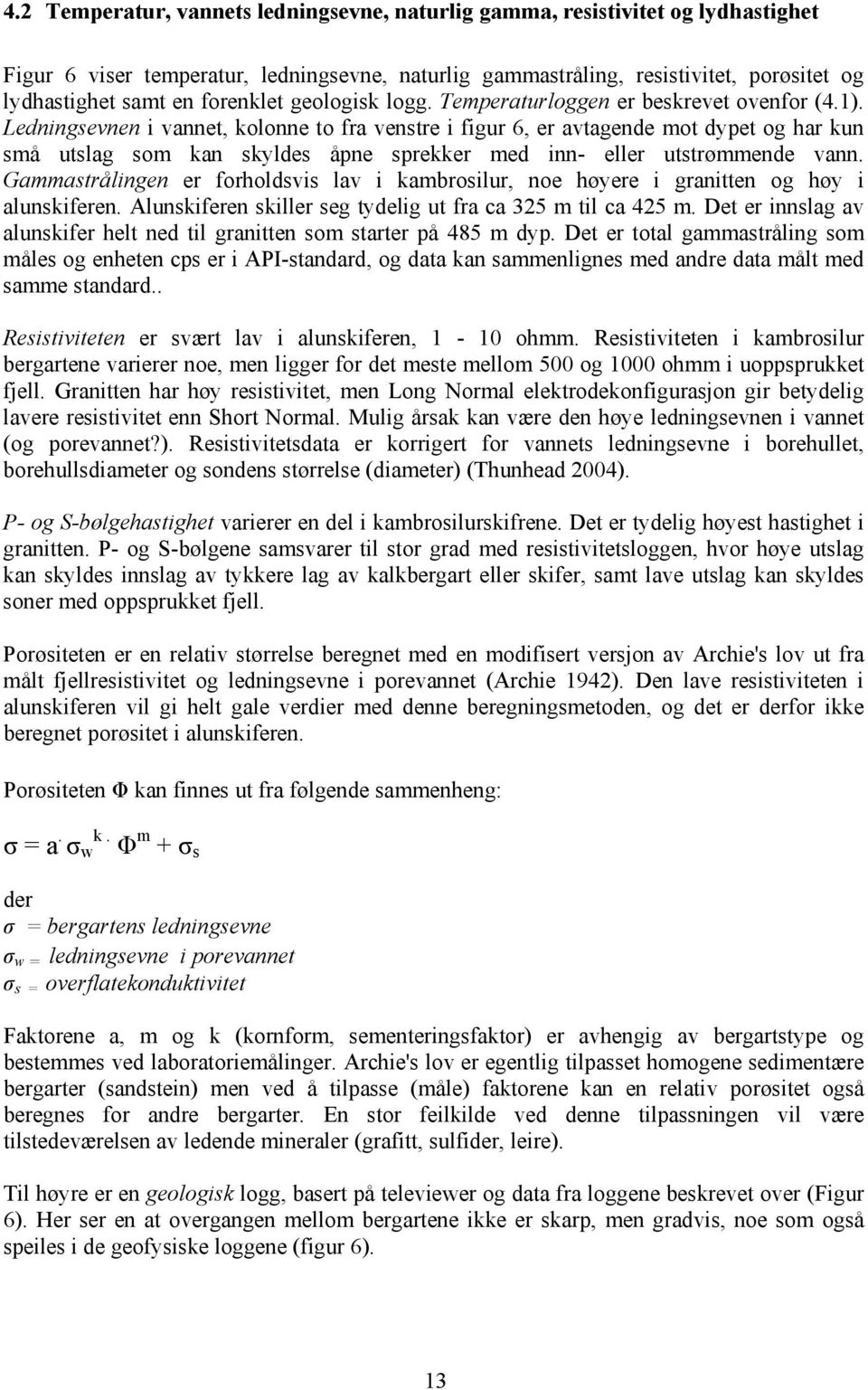 4.2 Temperatur, vannets ledningsevne, naturlig gamma, resistivitet og lydhastighet

Figur 6 viser temperatur, ledningsevne, naturlig gammastråling, resistivitet, porøsitet og lydhastighet samt en forenklet geologisk logg. Temperaturloggen er beskrevet ovenfor (4.1). Ledningsevnen i vannet, kolonne to fra venstre i figur 6, er avtagende mot dypet og har kun små utslag som kan skyldes åpne sprekker med inn- eller utstrømmende vann. Gammastrålingen er forholdsvis lav i kambrosilur, noe høyere i granitten og høy i alunskiferen. Alunskiferen skiller seg tydelig ut fra ca 325 m til ca 425 m. Det er innslag av alunskifer helt ned til granitten som starter på 485 m dyp. Det er total gammastråling som måles og enheten cps er i API-standard, og data kan sammenlignes med andre data målt med samme standard..

Resistiviteten er svært lav i alunskiferen, 1 - 10 ohmm. Resistiviteten i kambrosilur bergartene varierer noe, men ligger for det meste mellom 500 og 1000 ohmm i uoppsprukket fjell. Granitten har høy resistivitet, men Long Normal elektrodekonfigurasjon gir betydelig lavere resistivitet enn Short Normal. Mulig årsak kan være den høye ledningsevnen i vannet (og porevannet?). Resistivitetsdata er korrigert for vannets ledningsevne i borehullet, borehullsdiameter og sondens størrelse (diameter) (Thunhead 2004).

P- og S-bølgehastighet varierer en del i kambrosilurskifrene. Det er tydelig høyest hastighet i granitten. P- og S-bølgene samsvarer til stor grad med resistivitetsloggen, hvor høye utslag kan skyldes innslag av tykkere lag av kalkbergart eller skifer, samt lave utslag kan skyldes soner med oppsprukket fjell.

Porøsiteten er en relativ størrelse beregnet med en modifisert versjon av Archie's lov ut fra målt fjellresistivitet og ledningsevne i porevannet (Archie 1942). Den lave resistiviteten i alunskiferen vil gi helt gale verdier med denne beregningsmetoden, og det er derfor ikke beregnet porøsitet i alunskiferen.

Porøsiteten Φ kan finnes ut fra følgende sammenheng:

$\sigma = a \cdot \sigma_w^{k} \cdot \Phi^m + \sigma_s$

der
$\sigma$ = bergartens ledningsevne
$\sigma_w$ = ledningsevne i porevannet
$\sigma_s$ = overflatekonduktivitet

Faktorene a, m og k (kornform, sementeringsfaktor) er avhengig av bergartstype og bestemmes ved laboratoriemålinger. Archie's lov er egentlig tilpasset homogene sedimentære bergarter (sandstein) men ved å tilpasse (måle) faktorene kan en relativ porøsitet også beregnes for andre bergarter. En stor feilkilde ved denne tilpassningen vil være tilstedeværelsen av ledende mineraler (grafitt, sulfider, leire).

Til høyre er en geologisk logg, basert på televiewer og data fra loggene beskrevet over (Figur 6). Her ser en at overgangen mellom bergartene ikke er skarp, men gradvis, noe som også speiles i de geofysiske loggene (figur 6).

13